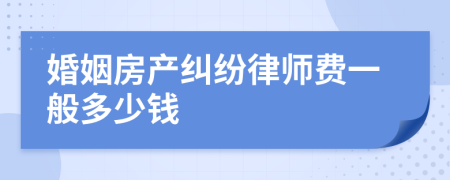 婚姻房产纠纷律师费一般多少钱